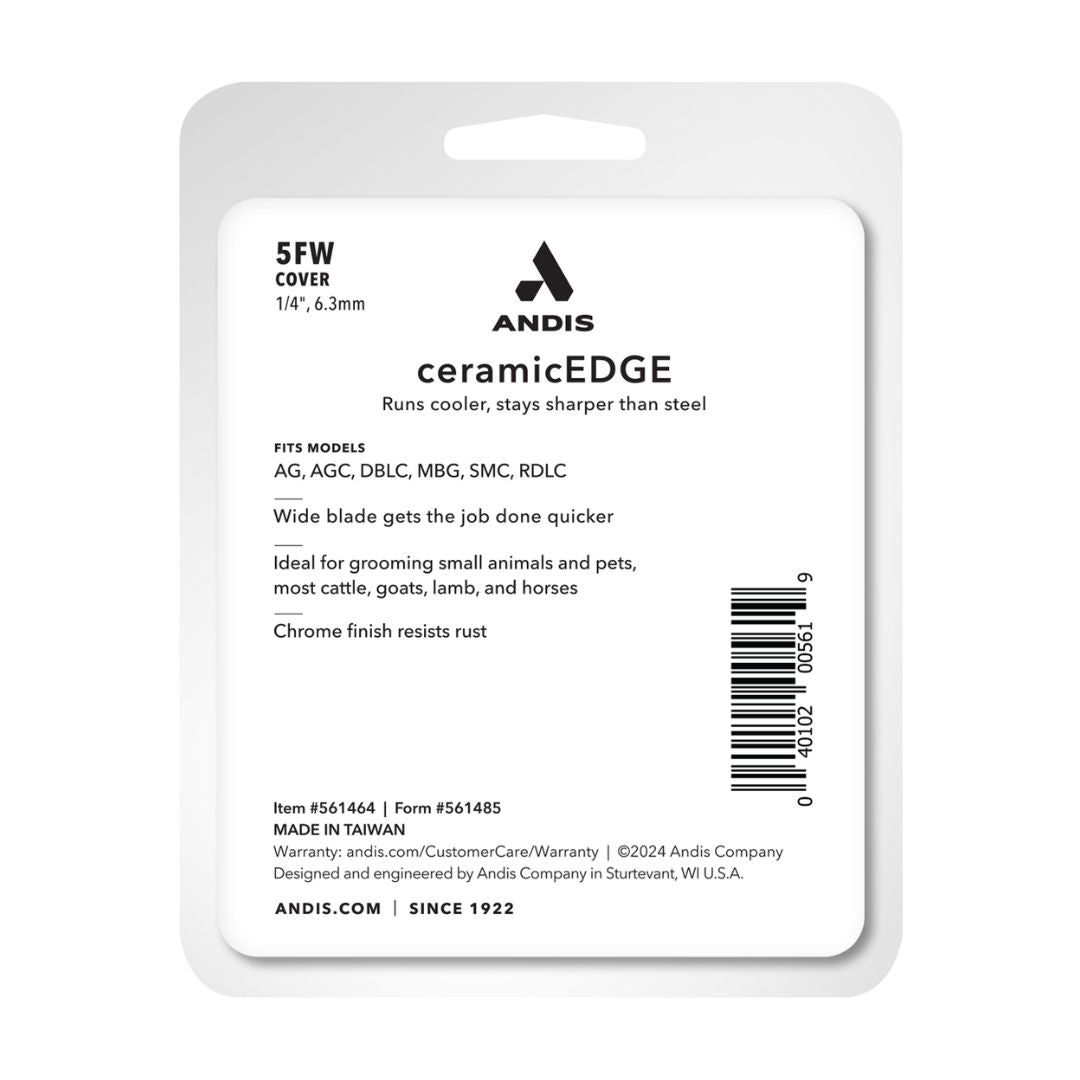 5FW
COVER
1/4", 6.3mm

ANDIS

ceramicEDGE
Runs cooler, stays sharper than steel

FITS MODELS
AG, AGC, DBLC, MBG, SMC, RDLC

Wide blade gets the job done quicker

Ideal for grooming small animals and pets, most cattle, goats, lamb, and horses

Chrome finish resists rust

0 40102 00561 9

Item #561464 | Form #561485
MADE IN TAIWAN
Warranty: andis.com/CustomerCare/Warranty | ©2024 Andis Company
Designed and engineered by Andis Company in Sturtevant, WI U.S.A.

ANDIS.COM | SINCE 1922